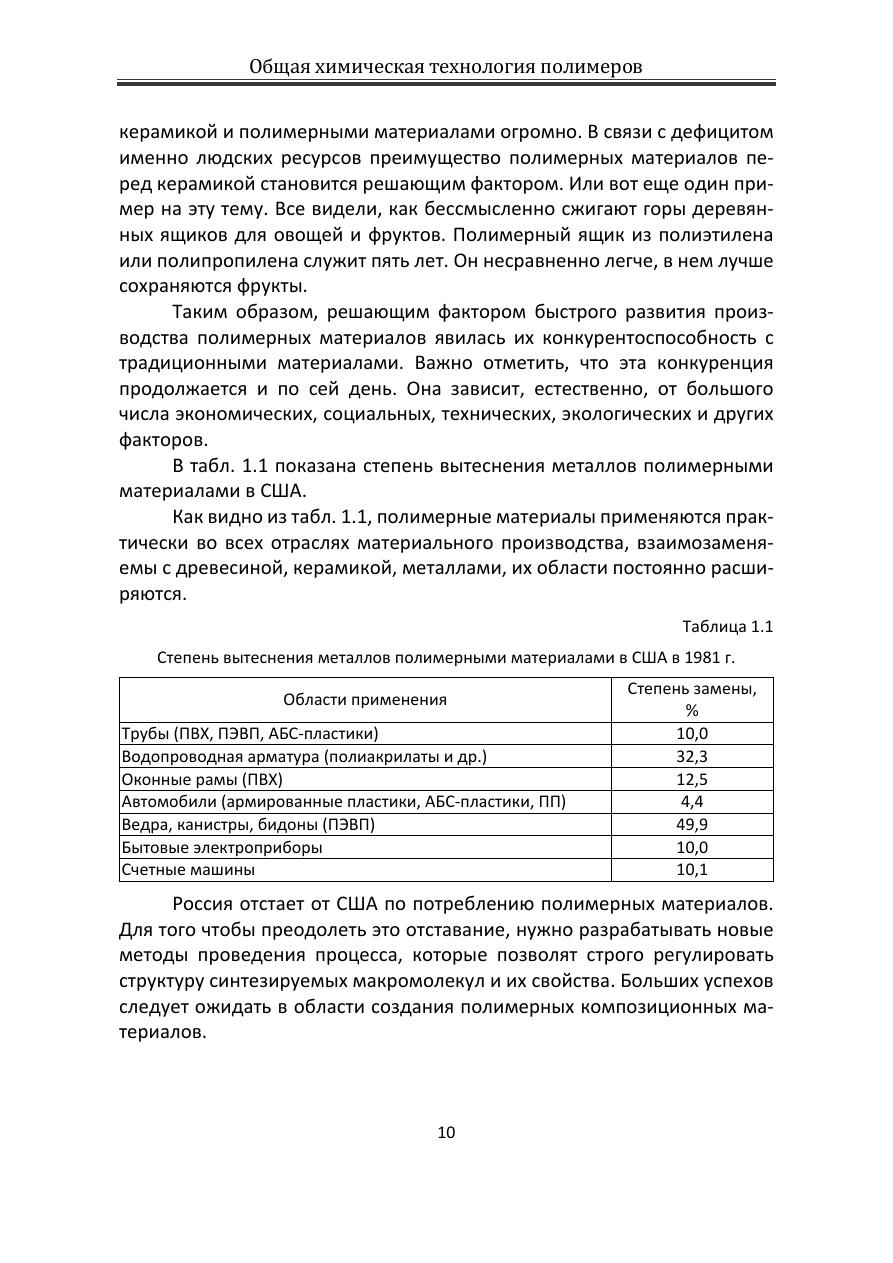 Общая химическая технология полимеров

керамикой и полимерными материалами огромно. В связи с дефицитом именно людских ресурсов преимущество полимерных материалов перед керамикой становится решающим фактором. Или вот еще один пример на эту тему. Все видели, как бессмысленно сжигают горы деревянных ящиков для овощей и фруктов. Полимерный ящик из полиэтилена или полипропилена служит пять лет. Он несравненно легче, в нем лучше сохраняются фрукты.

Таким образом, решающим фактором быстрого развития производства полимерных материалов явилась их конкурентоспособность с традиционными материалами. Важно отметить, что эта конкуренция продолжается и по сей день. Она зависит, естественно, от большого числа экономических, социальных, технических, экологических и других факторов.

В табл. 1.1 показана степень вытеснения металлов полимерными материалами в США.

Как видно из табл. 1.1, полимерные материалы применяются практически во всех отраслях материального производства, взаимозаменяемы с древесиной, керамикой, металлами, их области постоянно расширяются.

Таблица 1.1

Степень вытеснения металлов полимерными материалами в США в 1981 г.

| Области применения | Степень замены, % |
|---|---|
| Трубы (ПВХ, ПЭВП, АБС-пластики) | 10,0 |
| Водопроводная арматура (полиакрилаты и др.) | 32,3 |
| Оконные рамы (ПВХ) | 12,5 |
| Автомобили (армированные пластики, АБС-пластики, ПП) | 4,4 |
| Ведра, канистры, бидоны (ПЭВП) | 49,9 |
| Бытовые электроприборы | 10,0 |
| Счетные машины | 10,1 |

Россия отстает от США по потреблению полимерных материалов. Для того чтобы преодолеть это отставание, нужно разрабатывать новые методы проведения процесса, которые позволят строго регулировать структуру синтезируемых макромолекул и их свойства. Больших успехов следует ожидать в области создания полимерных композиционных материалов.

10